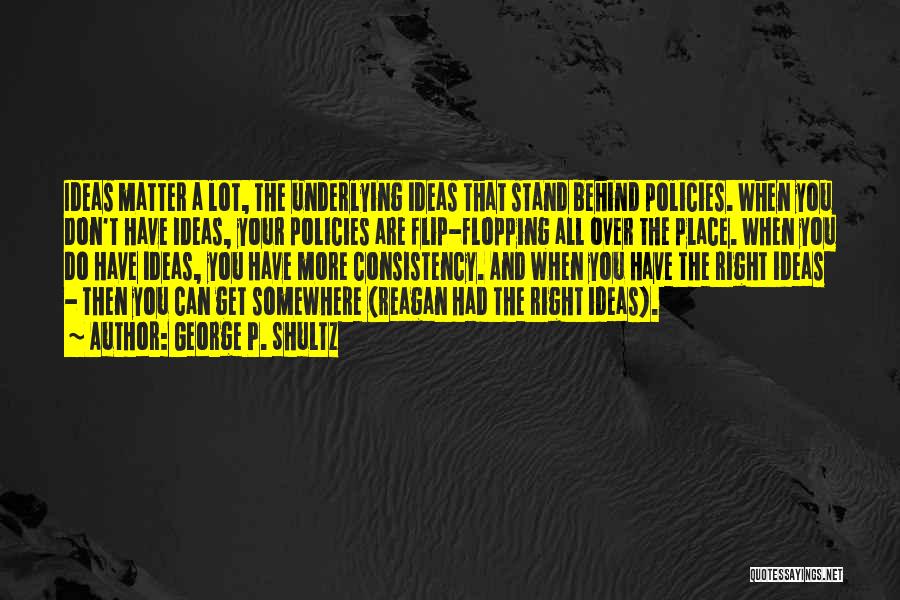 IDEAS MATTER A LOT, THE UNDERLYING IDEAS THAT STAND BEHIND POLICIES. WHEN YOU DON'T HAVE IDEAS, YOUR POLICIES ARE FLIP-FLOPPING ALL OVER THE PLACE. WHEN YOU DO HAVE IDEAS, YOU HAVE MORE CONSISTENCY. AND WHEN YOU HAVE THE RIGHT IDEAS - THEN YOU CAN GET SOMEWHERE (REAGAN HAD THE RIGHT IDEAS).

~ AUTHOR: GEORGE P. SHULTZ

QUOTESSAYINGS.NET